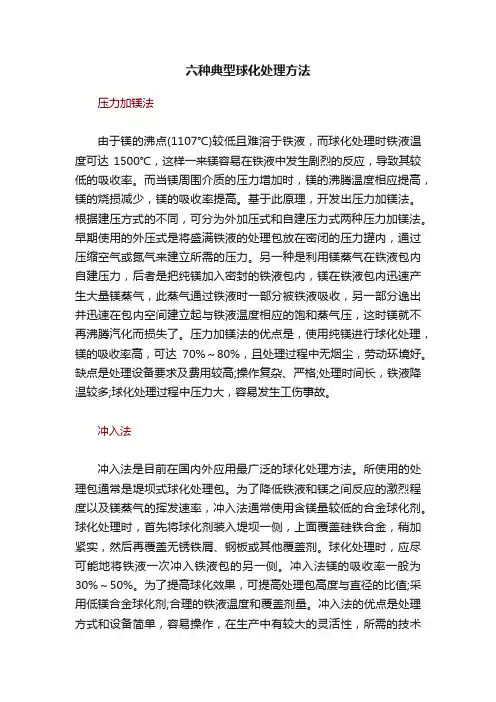 六种典型球化处理方法

压力加镁法

由于镁的沸点(1107°C)较低且难溶于铁液，而球化处理时铁液温度可达 1500°C，这样一来镁容易在铁液中发生剧烈的反应，导致其较低的吸收率。而当镁周围介质的压力增加时，镁的沸腾温度相应提高，镁的烧损减少，镁的吸收率提高。基于此原理，开发出压力加镁法。根据建压方式的不同，可分为外加压式和自建压力式两种压力加镁法。早期使用的外压式是将盛满铁液的处理包放在密闭的压力罐内，通过压缩空气或氮气来建立所需的压力。另一种是利用镁蒸气在铁液包内自建压力，后者是把纯镁加入密封的铁液包内，镁在铁液包内迅速产生大量镁蒸气，此蒸气通过铁液时一部分被铁液吸收，另一部分逸出并迅速在包内空间建立起与铁液温度相应的饱和蒸气压，这时镁就不再沸腾汽化而损失了。压力加镁法的优点是，使用纯镁进行球化处理，镁的吸收率高，可达 70%～80%，且处理过程中无烟尘，劳动环境好。缺点是处理设备要求及费用较高;操作复杂、严格;处理时间长，铁液降温较多;球化处理过程中压力大，容易发生工伤事故。

冲入法

冲入法是目前在国内外应用最广泛的球化处理方法。所使用的处理包通常是堤坝式球化处理包。为了降低铁液和镁之间反应的激烈程度以及镁蒸气的挥发速率，冲入法通常使用含镁量较低的合金球化剂。球化处理时，首先将球化剂装入堤坝一侧，上面覆盖硅铁合金，稍加紧实，然后再覆盖无锈铁屑、钢板或其他覆盖剂。球化处理时，应尽可能地将铁液一次冲入铁液包的另一侧。冲入法镁的吸收率一般为 30%～50%。为了提高球化效果，可提高处理包高度与直径的比值;采用低镁合金球化剂;合理的铁液温度和覆盖剂量。冲入法的优点是处理方式和设备简单，容易操作，在生产中有较大的灵活性，所需的技术